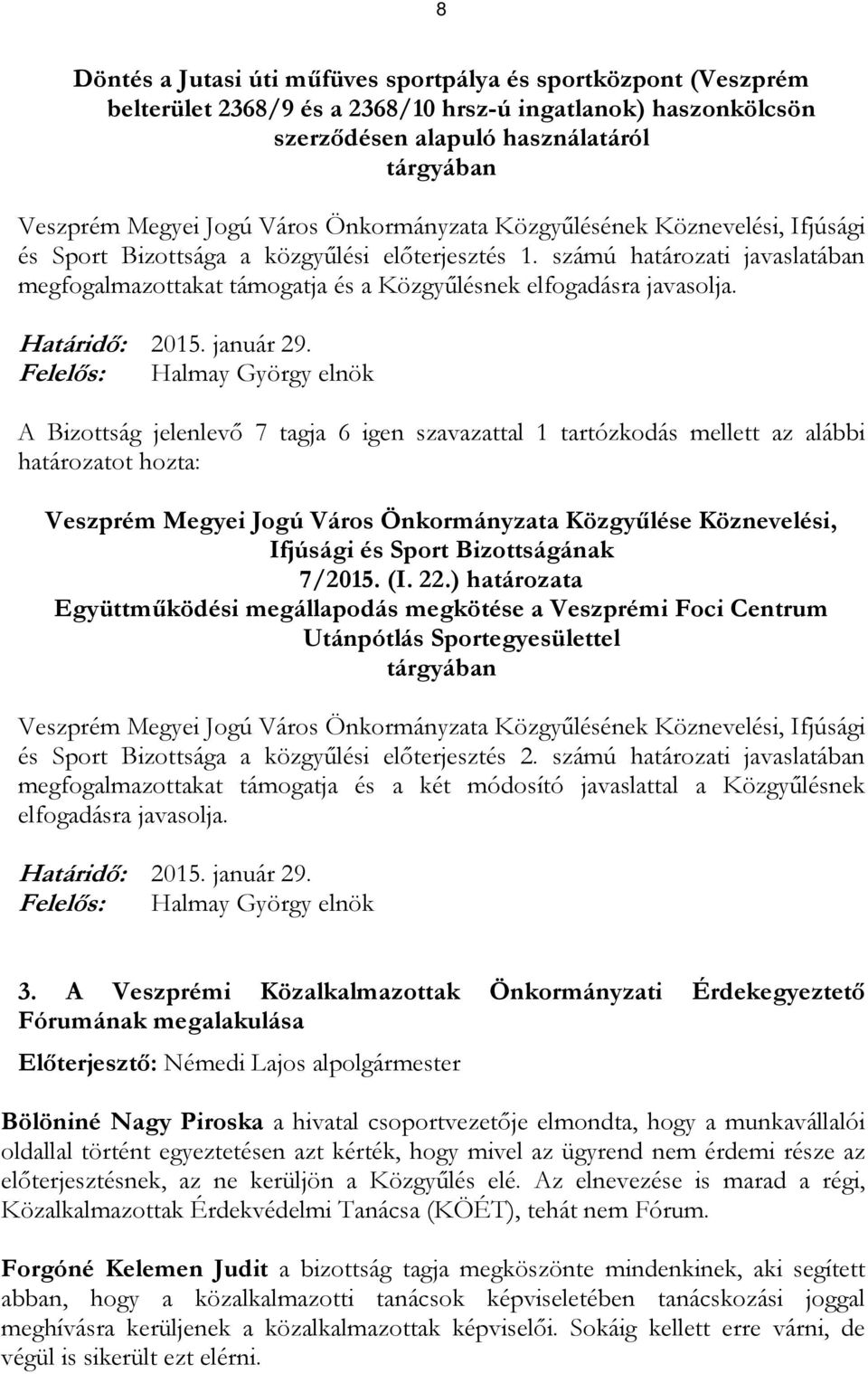 8

Döntés a Jutasi úti műfüves sportpálya és sportközpont (Veszprém belterület 2368/9 és a 2368/10 hrsz-ú ingatlanok) haszonkölcsön szerződésen alapuló használatáról tárgyában

Veszprém Megyei Jogú Város Önkormányzata Közgyűlésének Köznevelési, Ifjúsági és Sport Bizottsága a közgyűlési előterjesztés 1. számú határozati javaslatában megfogalmazottakat támogatja és a Közgyűlésnek elfogadásra javasolja.

Határidő: 2015. január 29.
Felelős: Halmay György elnök

A Bizottság jelenlevő 7 tagja 6 igen szavazattal 1 tartózkodás mellett az alábbi határozatot hozta:

Veszprém Megyei Jogú Város Önkormányzata Közgyűlése Köznevelési, Ifjúsági és Sport Bizottságának 7/2015. (I. 22.) határozata
Együttműködési megállapodás megkötése a Veszprémi Foci Centrum Utánpótlás Sportegyesülettel tárgyában

Veszprém Megyei Jogú Város Önkormányzata Közgyűlésének Köznevelési, Ifjúsági és Sport Bizottsága a közgyűlési előterjesztés 2. számú határozati javaslatában megfogalmazottakat támogatja és a két módosító javaslattal a Közgyűlésnek elfogadásra javasolja.

Határidő: 2015. január 29.
Felelős: Halmay György elnök

3. A Veszprémi Közalkalmazottak Önkormányzati Érdekegyeztető Fórumának megalakulása

Előterjesztő: Némedi Lajos alpolgármester

Bölöniné Nagy Piroska a hivatal csoportvezetője elmondta, hogy a munkavállalói oldallal történt egyeztetésen azt kérték, hogy mivel az ügyrend nem érdemi része az előterjesztésnek, az ne kerüljön a Közgyűlés elé. Az elnevezése is marad a régi, Közalkalmazottak Érdekvédelmi Tanácsa (KÖÉT), tehát nem Fórum.

Forgóné Kelemen Judit a bizottság tagja megköszönte mindenkinek, aki segített abban, hogy a közalkalmazotti tanácsok képviseletében tanácskozási joggal meghívásra kerüljenek a közalkalmazottak képviselői. Sokáig kellett erre várni, de végül is sikerült ezt elérni.